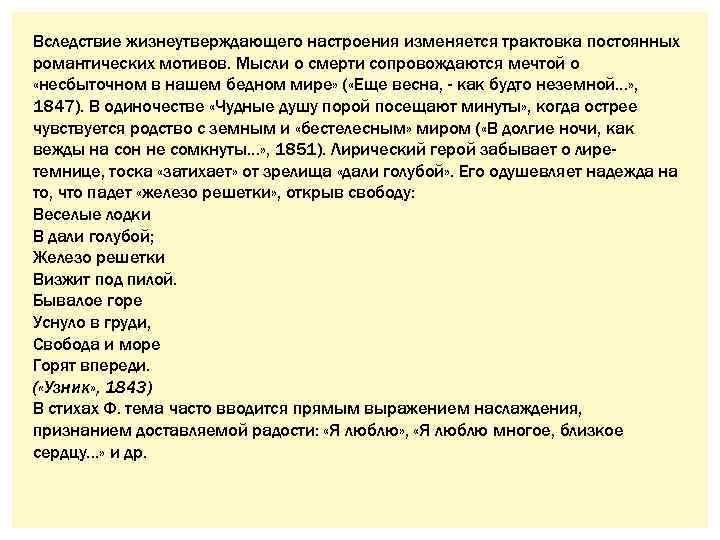 Вследствие жизнеутверждающего настроения изменяется трактовка постоянных романтических мотивов. Мысли о смерти сопровождаются мечтой о «несбыточном в нашем бедном мире» («Еще весна, - как будто неземной…», 1847). В одиночестве «Чудные душу порой посещают минуты», когда острее чувствуется родство с земным и «бестелесным» миром («В долгие ночи, как вежды на сон не сомкнуты…», 1851). Лирический герой забывает о лире-темнице, тоска «затихает» от зрелища «дали голубой». Его одушевляет надежда на то, что падет «железо решетки», открыв свободу:
Веселые лодки
В дали голубой;
Железо решетки
Визжит под пилой.
Бывалое горе
Уснуло в груди,
Свобода и море
Горят впереди.
(«Узник», 1843)
В стихах Ф. тема часто вводится прямым выражением наслаждения, признанием доставляемой радости: «Я люблю», «Я люблю многое, близкое сердцу…» и др.